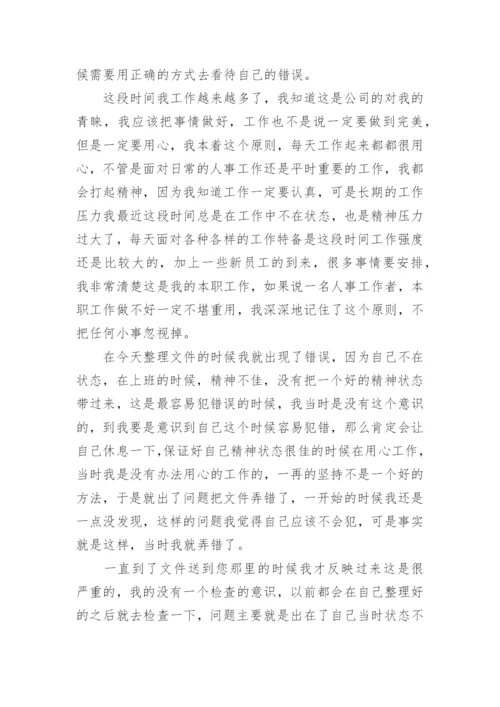 候需要用正确的方式去看待自己的错误。

这段时间我工作越来越多了，我知道这是公司的对我的青睐，我应该把事情做好，工作也不是说一定要做到完美，但是一定要用心，我本着这个原则，每天工作起来都都很用心，不管是面对日常的人事工作还是平时重要的工作，我都会打起精神，因为我知道工作一定要认真，可是长期的工作压力我最近这段时间总是在工作中不在状态，也是精神压力过大了，每天面对各种各样的工作特备是这段时间工作强度还是比较大的，加上一些新员工的到来，很多事情要安排，我非常清楚这是我的本职工作，如果说一名人事工作者，本职工作做不好一定不堪重用，我深深地记住了这个原则，不把任何小事忽视掉。

在今天整理文件的时候我就出现了错误，因为自己不在状态，在上班的时候，精神不佳，没有把一个好的精神状态带过来，这是最容易犯错误的时候，我当时是没有这个意识的，到我要是意识到自己这个时候容易犯错，那么肯定会让自己休息一下,保证好自己精神状态很佳的时候在用心工作，当时我是没有办法用心的工作的，一再的坚持不是一个好的方法，于是就出了问题把文件弄错了，一开始的时候我还是一点没发现，这样的问题我觉得自己应该不会犯，可是事实就是这样，当时我就弄错了。

一直到了文件送到您那里的时候我才反映过来这是很严重的，我的没有一个检查的意识，以前都会在自己整理好的之后就去检查一下，问题主要就是出在了自己当时状态不